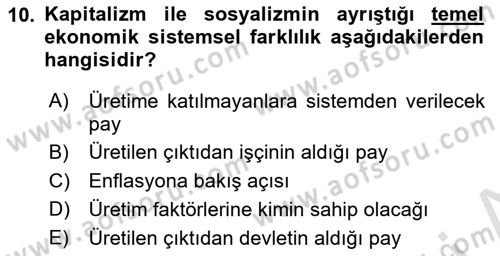 10. Kapitalizm ile sosyalizmin ayrıştığı temel ekonomik sistemsel farklılık aşağıdakilerden hangisidir?

A) Üretime katılmayanlara sistemden verilecek pay
B) Üretilen çıktıdan işçinin aldığı pay
C) Enflasyona bakış açısı
D) Üretim faktörlerine kimin sahip olacağı
E) Üretilen çıktıdan devletin aldığı pay

www.aofsoru.com
www.aofsoru.com
www.aofsoru.com
www.aofsoru.com